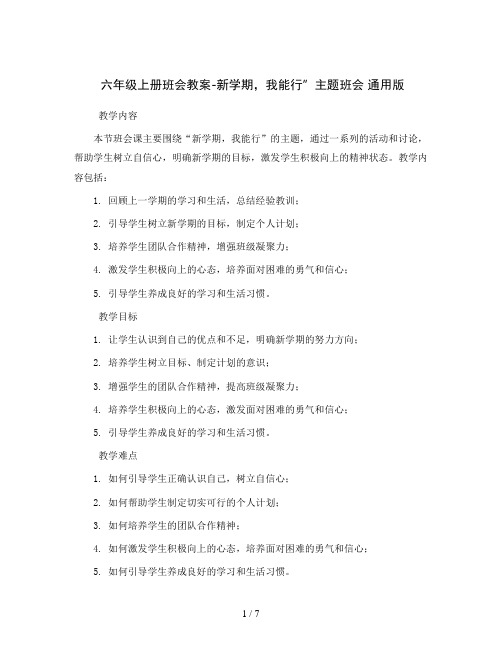 六年级上册班会教案-新学期，我能行”主题班会 通用版

教学内容

本节班会课主要围绕“新学期，我能行”的主题，通过一系列的活动和讨论，帮助学生树立自信心，明确新学期的目标，激发学生积极向上的精神状态。教学内容包括：

1. 回顾上一学期的学习和生活，总结经验教训；

2. 引导学生树立新学期的目标，制定个人计划；

3. 培养学生团队合作精神，增强班级凝聚力；

4. 激发学生积极向上的心态，培养面对困难的勇气和信心；

5. 引导学生养成良好的学习和生活习惯。

教学目标

1. 让学生认识到自己的优点和不足，明确新学期的努力方向；

2. 培养学生树立目标、制定计划的意识；

3. 增强学生的团队合作精神，提高班级凝聚力；

4. 培养学生积极向上的心态，激发面对困难的勇气和信心；

5. 引导学生养成良好的学习和生活习惯。

教学难点

1. 如何引导学生正确认识自己，树立自信心；

2. 如何帮助学生制定切实可行的个人计划；

3. 如何培养学生的团队合作精神；

4. 如何激发学生积极向上的心态，培养面对困难的勇气和信心；

5. 如何引导学生养成良好的学习和生活习惯。

1 / 7